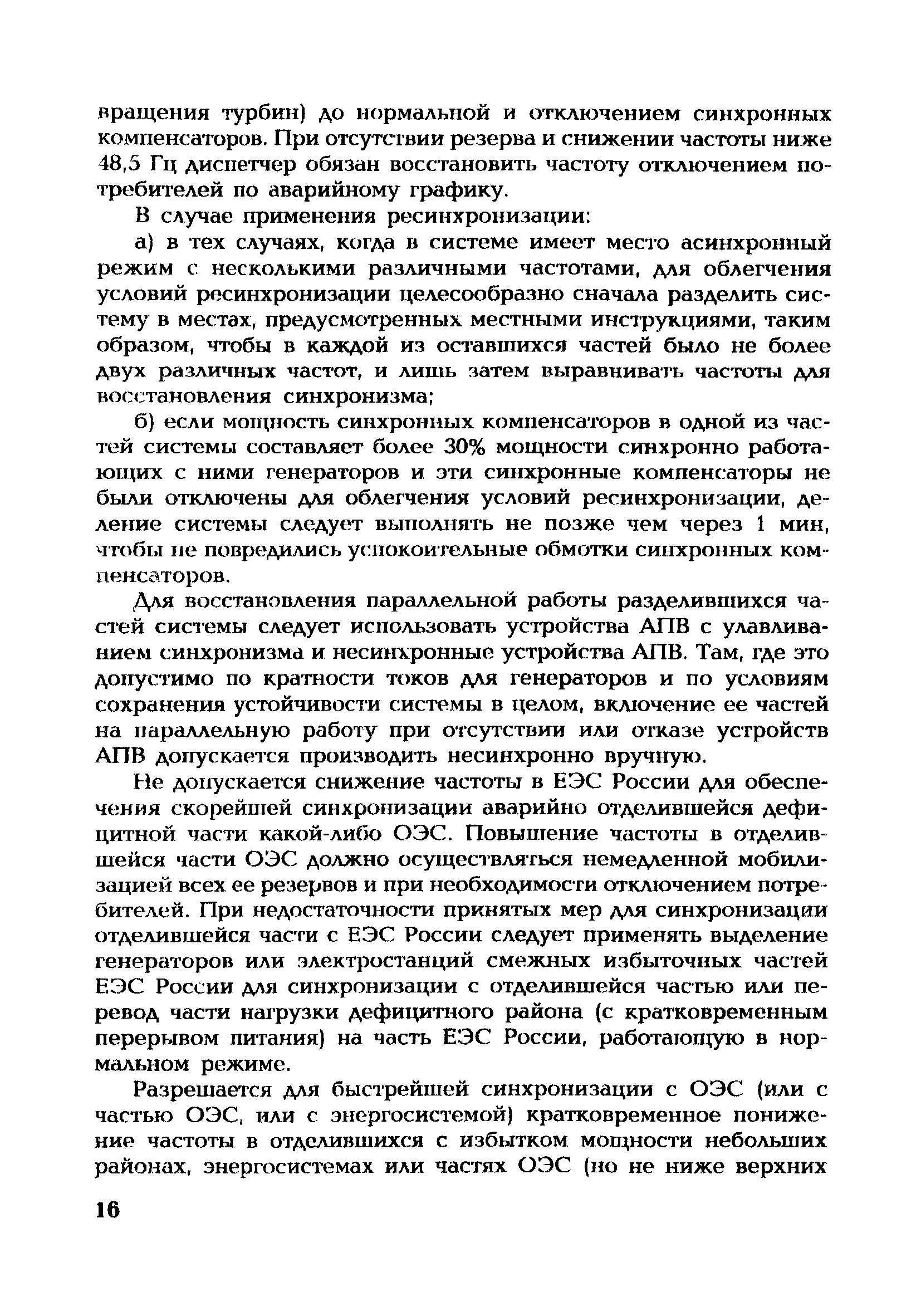 вращения турбин) до нормальной и отключением синхронных компенсаторов. При отсутствии резерва и снижении частоты ниже 48,5 Гц диспетчер обязан восстановить частоту отключением потребителей по аварийному графику.

В случае применения ресинхронизации:

а) в тех случаях, когда в системе имеет место асинхронный режим с несколькими различными частотами, для облегчения условий ресинхронизации целесообразно сначала разделить систему в местах, предусмотренных местными инструкциями, таким образом, чтобы в каждой из оставшихся частей было не более двух различных частот, и лишь затем выравнивать частоты для восстановления синхронизма;

б) если мощность синхронных компенсаторов в одной из частей системы составляет более 30% мощности синхронно работающих с ними генераторов и эти синхронные компенсаторы не были отключены для облегчения условий ресинхронизации, деление системы следует выполнять не позже чем через 1 мин, чтобы не повредились успокоительные обмотки синхронных компенсаторов.

Для восстановления параллельной работы разделившихся частей системы следует использовать устройства АПВ с улавливанием синхронизма и несинхронные устройства АПВ. Там, где это допустимо по кратности токов для генераторов и по условиям сохранения устойчивости системы в целом, включение ее частей на параллельную работу при отсутствии или отказе устройств АПВ допускается производить несинхронно вручную.

Не допускается снижение частоты в ЕЭС России для обеспечения скорейшей синхронизации аварийно отделившейся дефицитной части какой-либо ОЭС. Повышение частоты в отделившейся части ОЭС должно осуществляться немедленной мобилизацией всех ее резервов и при необходимости отключением потребителей. При недостаточности принятых мер для синхронизации отделившейся части с ЕЭС России следует применять выделение генераторов или электростанций смежных избыточных частей ЕЭС России для синхронизации с отделившейся частью или перевод части нагрузки дефицитного района (с кратковременным перерывом питания) на часть ЕЭС России, работающую в нормальном режиме.

Разрешается для быстрейшей синхронизации с ОЭС (или с частью ОЭС, или с энергосистемой) кратковременное понижение частоты в отделившихся с избытком мощности небольших районах, энергосистемах или частях ОЭС (но не ниже верхних

16